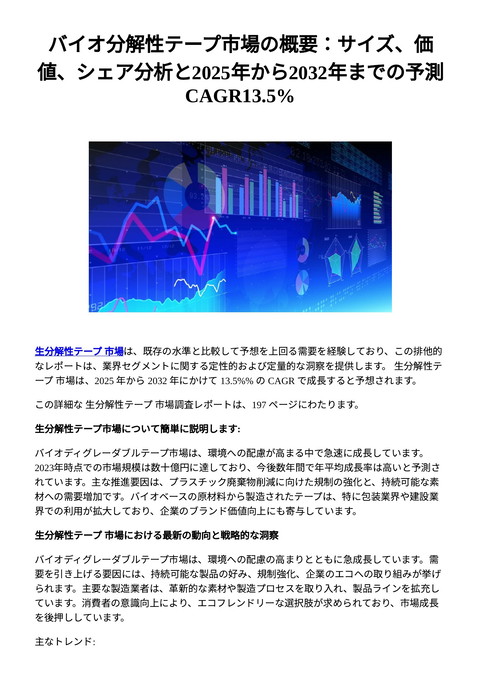 バイオ分解性テープ市場の概要：サイズ、価値、シェア分析と2025年から2032年までの予測 CAGR13.5%

生分解性テープ 市場は、既存の水準と比較して予想を上回る需要を経験しており、この排他的なレポートは、業界セグメントに関する定性的および定量的な洞察を提供します。 生分解性テープ 市場は、2025 年から 2032 年にかけて 13.5%% の CAGR で成長すると予想されます。

この詳細な 生分解性テープ 市場調査レポートは、197 ページにわたります。

生分解性テープ市場について簡単に説明します:

バイオディグレーダブルテープ市場は、環境への配慮が高まる中で急速に成長しています。2023年時点での市場規模は数十億円に達しており、今後数年間で年平均成長率は高いと予測されています。主な推進要因は、プラスチック廃棄物削減に向けた規制の強化と、持続可能な素材への需要増加です。バイオベースの原材料から製造されたテープは、特に包装業界や建設業界での利用が拡大しており、企業のブランド価値向上にも寄与しています。

生分解性テープ 市場における最新の動向と戦略的な洞察

バイオディグレーダブルテープ市場は、環境への配慮の高まりとともに急成長しています。需要を引き上げる要因には、持続可能な製品の好み、規制強化、企業のエコへの取り組みが挙げられます。主要な製造業者は、革新的な素材や製造プロセスを取り入れ、製品ラインを拡充しています。消費者の意識向上により、エコフレンドリーな選択肢が求められており、市場成長を後押ししています。

主なトレンド: